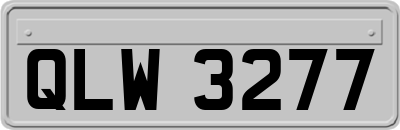 QLW 3277